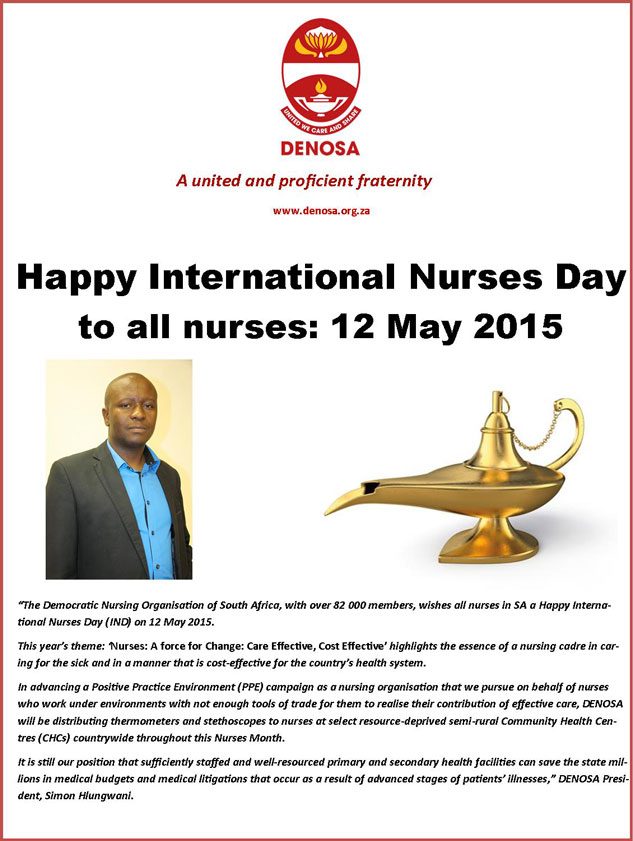 UNITED WE CARE AND SHARE

DENOSA

A united and proficient fraternity

www.denosa.org.za

Happy International Nurses Day to all nurses: 12 May 2015

"The Democratic Nursing Organisation of South Africa, with over 82 000 members, wishes all nurses in SA a Happy International Nurses Day (IND) on 12 May 2015.

This year's theme: 'Nurses: A force for Change: Care Effective, Cost Effective' highlights the essence of a nursing cadre in caring for the sick and in a manner that is cost-effective for the country's health system.

In advancing a Positive Practice Environment (PPE) campaign as a nursing organisation that we pursue on behalf of nurses who work under environments with not enough tools of trade for them to realise their contribution of effective care, DENOSA will be distributing thermometers and stethoscopes to nurses at select resource-deprived semi-rural Community Health Centres (CHCs) countrywide throughout this Nurses Month.

It is still our position that sufficiently staffed and well-resourced primary and secondary health facilities can save the state millions in medical budgets and medical litigations that occur as a result of advanced stages of patients' illnesses," DENOSA President, Simon Hlungwani.